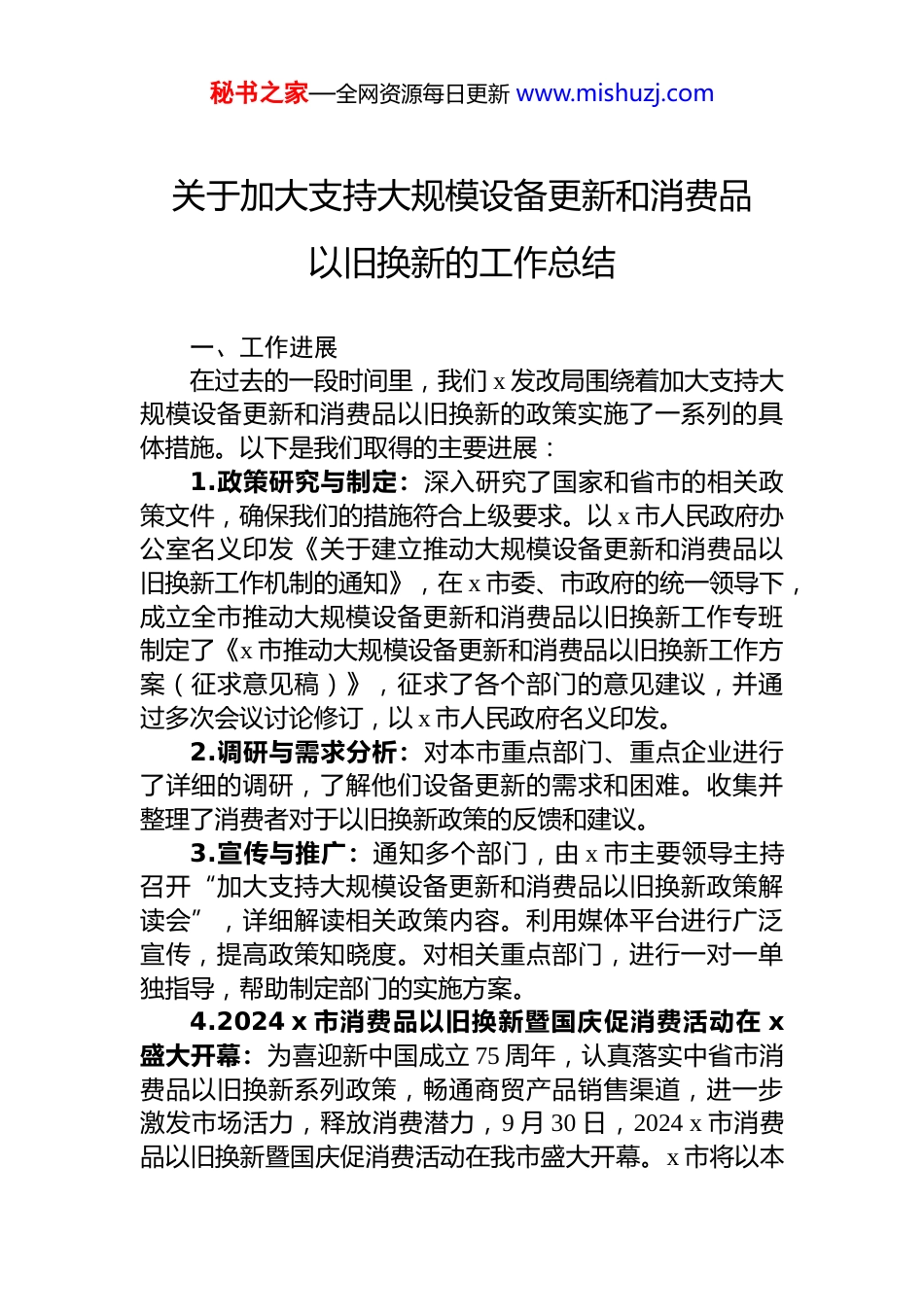 秘书之家—全网资源每日更新 www.mishuzj.com

关于加大支持大规模设备更新和消费品以旧换新的工作总结

一、工作进展

在过去的一段时间里，我们 x 发改局围绕着加大支持大规模设备更新和消费品以旧换新的政策实施了一系列的具体措施。以下是我们取得的主要进展：

1.政策研究与制定：深入研究了国家和省市的相关政策文件，确保我们的措施符合上级要求。以 x 市人民政府办公室名义印发《关于建立推动大规模设备更新和消费品以旧换新工作机制的通知》，在 x 市委、市政府的统一领导下，成立全市推动大规模设备更新和消费品以旧换新工作专班制定了《x 市推动大规模设备更新和消费品以旧换新工作方案（征求意见稿）》，征求了各个部门的意见建议，并通过多次会议讨论修订，以 x 市人民政府名义印发。

2.调研与需求分析：对本市重点部门、重点企业进行了详细的调研，了解他们设备更新的需求和困难。收集并整理了消费者对于以旧换新政策的反馈和建议。

3.宣传与推广：通知多个部门，由 x 市主要领导主持召开“加大支持大规模设备更新和消费品以旧换新政策解读会”，详细解读相关政策内容。利用媒体平台进行广泛宣传，提高政策知晓度。对相关重点部门，进行一对一单独指导，帮助制定部门的实施方案。

4.2024 x 市消费品以旧换新暨国庆促消费活动在 x 盛大开幕：为喜迎新中国成立 75 周年，认真落实中省市消费品以旧换新系列政策，畅通商贸产品销售渠道，进一步激发市场活力，释放消费潜力，9 月 30 日，2024 x 市消费品以旧换新暨国庆促消费活动在我市盛大开幕。x 市将以本